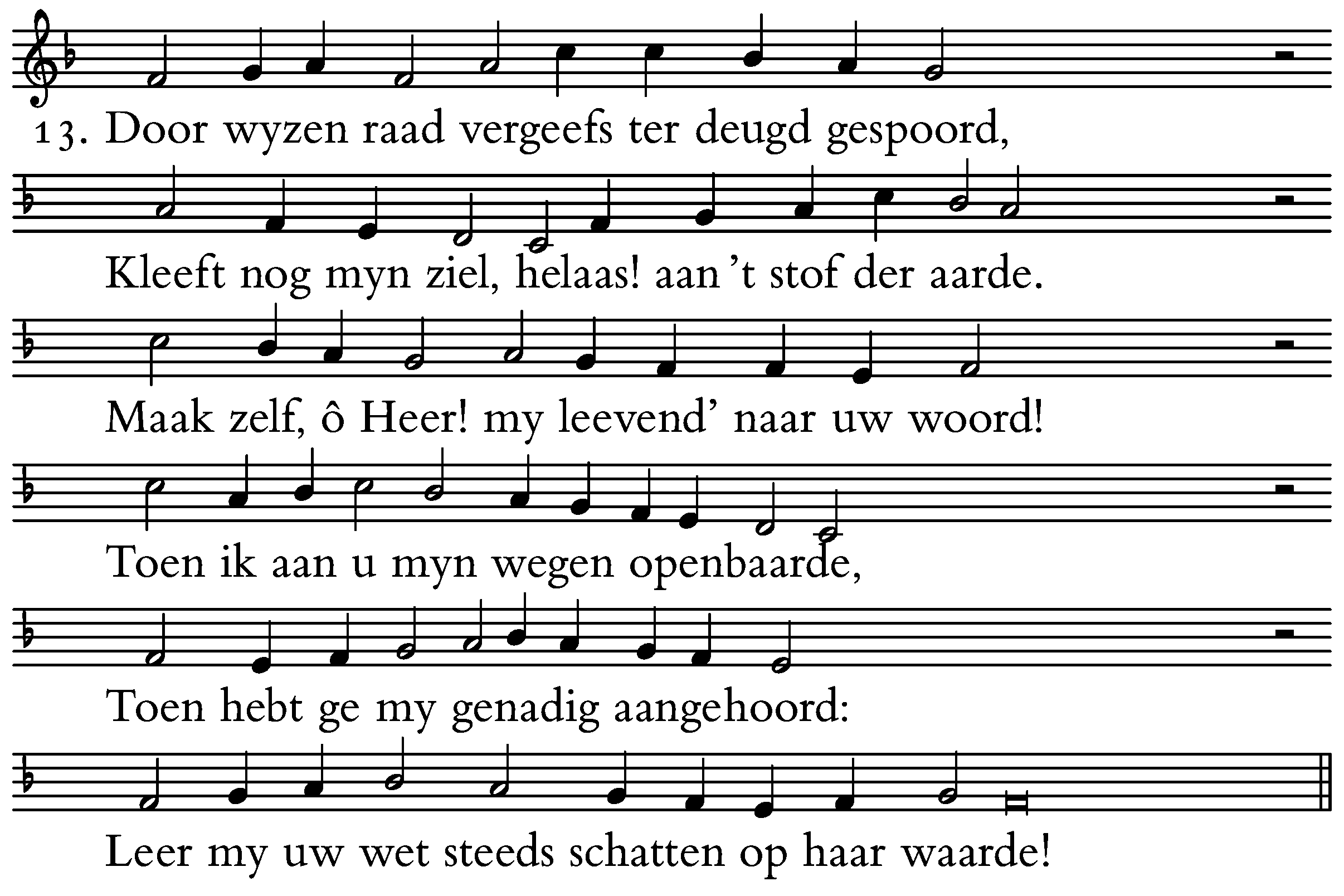 13. Door wyzen raad vergeefs ter deugd gespoord,

Kleeft nog myn ziel, helaas! aan 't stof der aarde.

Maak zelf, ô Heer! my leevend' naar uw woord!

Toen ik aan u myn wegen openbaarde,

Toen hebt ge my genadig aangehoord:

Leer my uw wet steeds schatten op haar waarde!